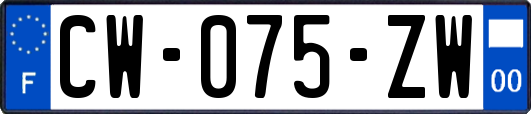 F
CW-075-ZW
00